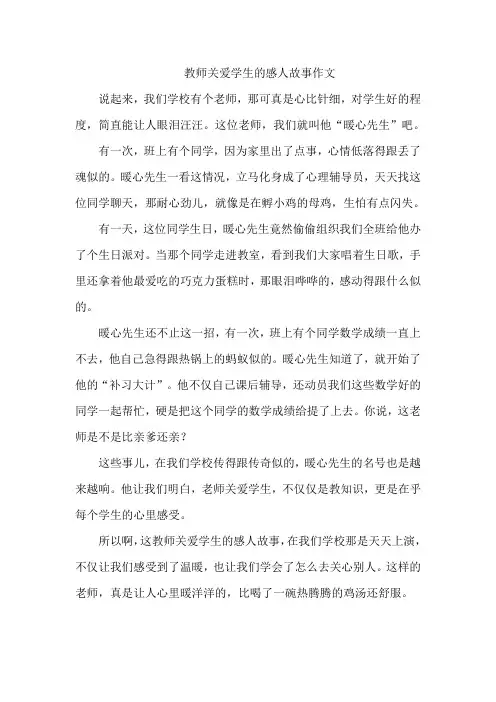 教师关爱学生的感人故事作文

说起来，我们学校有个老师，那可真是心比针细，对学生好的程度，简直能让人眼泪汪汪。这位老师，我们就叫他“暖心先生”吧。

有一次，班上有个同学，因为家里出了点事，心情低落得跟丢了魂似的。暖心先生一看这情况，立马化身成了心理辅导员，天天找这位同学聊天，那耐心劲儿，就像是在孵小鸡的母鸡，生怕有点闪失。

有一天，这位同学生日，暖心先生竟然偷偷组织我们全班给他办了个生日派对。当那个同学走进教室，看到我们大家唱着生日歌，手里还拿着他最爱吃的巧克力蛋糕时，那眼泪哗哗的，感动得跟什么似的。

暖心先生还不止这一招，有一次，班上有个同学数学成绩一直上不去，他自己急得跟热锅上的蚂蚁似的。暖心先生知道了，就开始了他的“补习大计”。他不仅自己课后辅导，还动员我们这些数学好的同学一起帮忙，硬是把这个同学的数学成绩给提了上去。你说，这老师是不是比亲爹还亲？

这些事儿，在我们学校传得跟传奇似的，暖心先生的名号也是越来越响。他让我们明白，老师关爱学生，不仅仅是教知识，更是在乎每个学生的心里感受。

所以啊，这教师关爱学生的感人故事，在我们学校那是天天上演，不仅让我们感受到了温暖，也让我们学会了怎么去关心别人。这样的老师，真是让人心里暖洋洋的，比喝了一碗热腾腾的鸡汤还舒服。